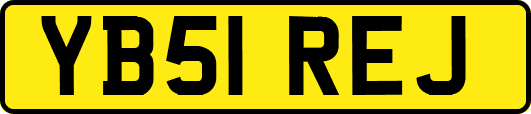 YB51 REJ